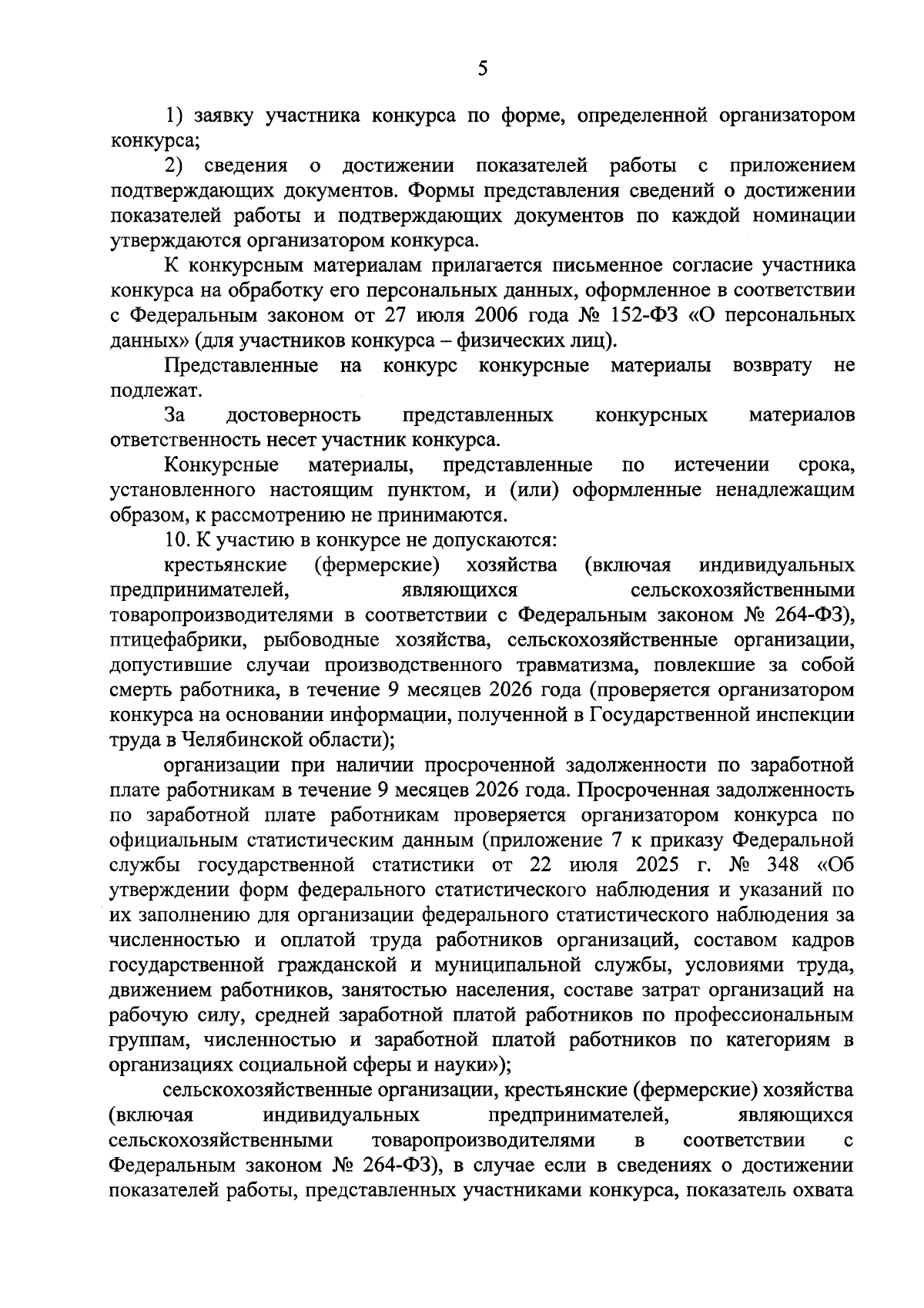 5

1) заявку участника конкурса по форме, определенной организатором конкурса;

2) сведения о достижении показателей работы с приложением подтверждающих документов. Формы представления сведений о достижении показателей работы и подтверждающих документов по каждой номинации утверждаются организатором конкурса.

К конкурсным материалам прилагается письменное согласие участника конкурса на обработку его персональных данных, оформленное в соответствии с Федеральным законом от 27 июля 2006 года № 152-ФЗ «О персональных данных» (для участников конкурса – физических лиц).

Представленные на конкурс конкурсные материалы возврату не подлежат.

За достоверность представленных конкурсных материалов ответственность несет участник конкурса.

Конкурсные материалы, представленные по истечении срока, установленного настоящим пунктом, и (или) оформленные ненадлежащим образом, к рассмотрению не принимаются.

10. К участию в конкурсе не допускаются:

крестьянские (фермерские) хозяйства (включая индивидуальных предпринимателей, являющихся сельскохозяйственными товаропроизводителями в соответствии с Федеральным законом № 264-ФЗ), птицефабрики, рыбоводные хозяйства, сельскохозяйственные организации, допустившие случаи производственного травматизма, повлекшие за собой смерть работника, в течение 9 месяцев 2026 года (проверяется организатором конкурса на основании информации, полученной в Государственной инспекции труда в Челябинской области);

организации при наличии просроченной задолженности по заработной плате работникам в течение 9 месяцев 2026 года. Просроченная задолженность по заработной плате работникам проверяется организатором конкурса по официальным статистическим данным (приложение 7 к приказу Федеральной службы государственной статистики от 22 июля 2025 г. № 348 «Об утверждении форм федерального статистического наблюдения и указаний по их заполнению для организации федерального статистического наблюдения за численностью и оплатой труда работников организаций, составом кадров государственной гражданской и муниципальной службы, условиями труда, движением работников, занятостью населения, составе затрат организаций на рабочую силу, средней заработной платой работников по профессиональным группам, численностью и заработной платой работников по категориям в организациях социальной сферы и науки»);

сельскохозяйственные организации, крестьянские (фермерские) хозяйства (включая индивидуальных предпринимателей, являющихся сельскохозяйственными товаропроизводителями в соответствии с Федеральным законом № 264-ФЗ), в случае если в сведениях о достижении показателей работы, представленных участниками конкурса, показатель охвата